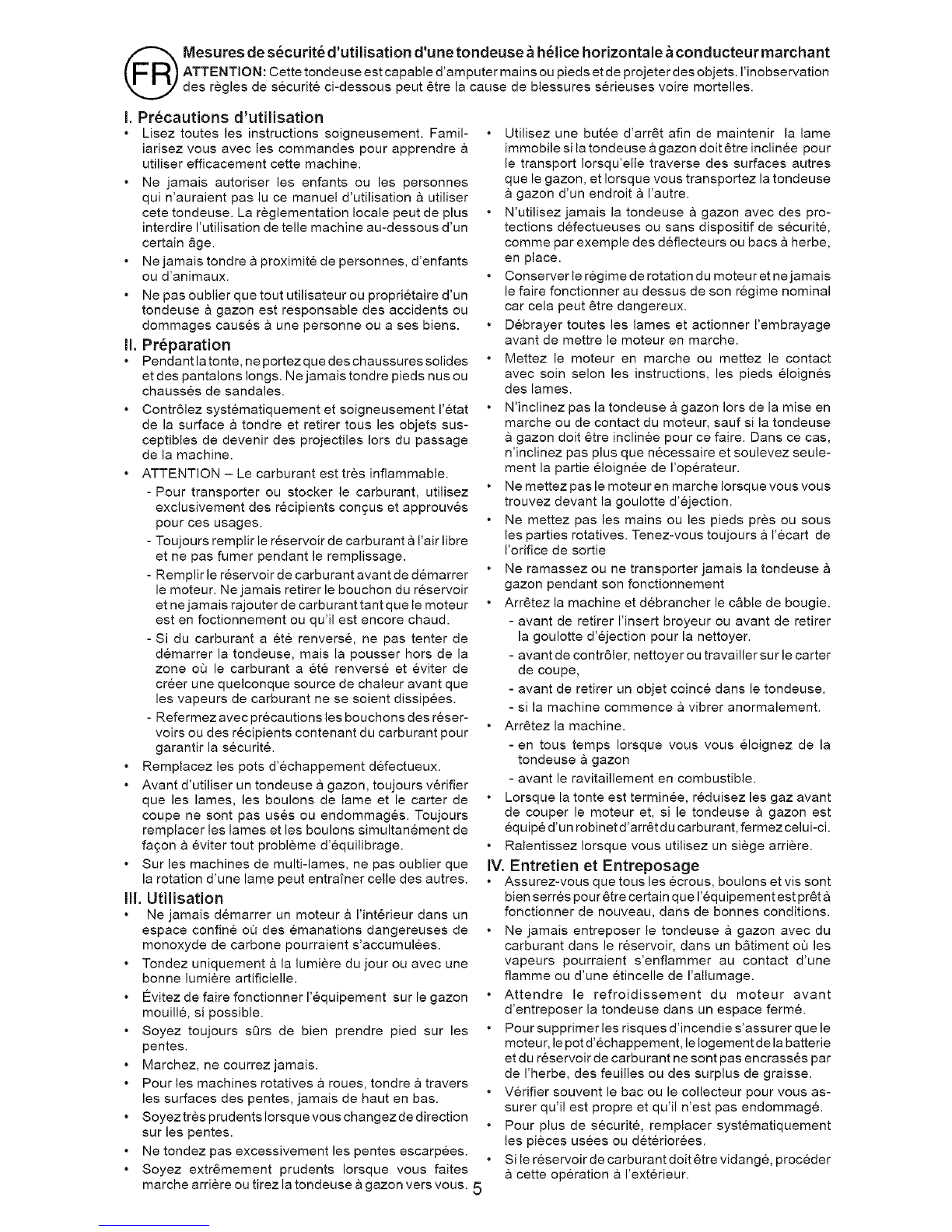 FR

Mesures de sécurité d'utilisation d'une tondeuse à hélice horizontale à conducteur marchant

ATTENTION: Cette tondeuse est capable d'amputer mains ou pieds et de projeter des objets. l'inobservation des règles de sécurité ci-dessous peut être la cause de blessures sérieuses voire mortelles.

I. Précautions d'utilisation
• Lisez toutes les instructions soigneusement. Familiarisez vous avec les commandes pour apprendre à utiliser efficacement cette machine.
• Ne jamais autoriser les enfants ou les personnes qui n'auraient pas lu ce manuel d'utilisation à utiliser cete tondeuse. La règlementation locale peut de plus interdire l'utilisation de telle machine au-dessous d'un certain âge.
• Ne jamais tondre à proximité de personnes, d'enfants ou d'animaux.
• Ne pas oublier que tout utilisateur ou propriétaire d'un tondeuse à gazon est responsable des accidents ou dommages causés à une personne ou a ses biens.

II. Préparation
• Pendant la tonte, ne portez que des chaussures solides et des pantalons longs. Ne jamais tondre pieds nus ou chaussés de sandales.
• Contrôlez systématiquement et soigneusement l'état de la surface à tondre et retirer tous les objets susceptibles de devenir des projectiles lors du passage de la machine.
• ATTENTION – Le carburant est très inflammable.
- Pour transporter ou stocker le carburant, utilisez exclusivement des récipients conçus et approuvés pour ces usages.
- Toujours remplir le réservoir de carburant à l'air libre et ne pas fumer pendant le remplissage.
- Remplir le réservoir de carburant avant de démarrer le moteur. Ne jamais retirer le bouchon du réservoir et ne jamais rajouter de carburant tant que le moteur est en foctionnement ou qu'il est encore chaud.
- Si du carburant a été renversé, ne pas tenter de démarrer la tondeuse, mais la pousser hors de la zone où le carburant a été renversé et éviter de créer une quelconque source de chaleur avant que les vapeurs de carburant ne se soient dissipées.
- Refermez avec précautions les bouchons des réservoirs ou des récipients contenant du carburant pour garantir la sécurité.
• Remplacez les pots d'échappement défectueux.
• Avant d'utiliser un tondeuse à gazon, toujours vérifier que les lames, les boulons de lame et le carter de coupe ne sont pas usés ou endommagés. Toujours remplacer les lames et les boulons simultanément de façon à éviter tout problème d'équilibrage.
• Sur les machines de multi-lames, ne pas oublier que la rotation d'une lame peut entraîner celle des autres.

III. Utilisation
• Ne jamais démarrer un moteur à l'intérieur dans un espace confiné où des émanations dangereuses de monoxyde de carbone pourraient s'accumulées.
• Tondez uniquement à la lumière du jour ou avec une bonne lumière artificielle.
• Évitez de faire fonctionner l'équipement sur le gazon mouillé, si possible.
• Soyez toujours sûrs de bien prendre pied sur les pentes.
• Marchez, ne courrez jamais.
• Pour les machines rotatives à roues, tondre à travers les surfaces des pentes, jamais de haut en bas.
• Soyez très prudents lorsque vous changez de direction sur les pentes.
• Ne tondez pas excessivement les pentes escarpées.
• Soyez extrêmement prudents lorsque vous faites marche arrière ou tirez la tondeuse à gazon vers vous.

• Utilisez une butée d'arrêt afin de maintenir la lame immobile si la tondeuse à gazon doit être inclinée pour le transport lorsqu'elle traverse des surfaces autres que le gazon, et lorsque vous transportez la tondeuse à gazon d'un endroit à l'autre.
• N'utilisez jamais la tondeuse à gazon avec des protections défectueuses ou sans dispositif de sécurité, comme par exemple des déflecteurs ou bacs à herbe, en place.
• Conserver le régime de rotation du moteur et ne jamais le faire fonctionner au dessus de son régime nominal car cela peut être dangereux.
• Débrayer toutes les lames et actionner l'embrayage avant de mettre le moteur en marche.
• Mettez le moteur en marche ou mettez le contact avec soin selon les instructions, les pieds éloignés des lames.
• N'inclinez pas la tondeuse à gazon lors de la mise en marche ou de contact du moteur, sauf si la tondeuse à gazon doit être inclinée pour ce faire. Dans ce cas, n'inclinez pas plus que nécessaire et soulevez seulement la partie éloignée de l'opérateur.
• Ne mettez pas le moteur en marche lorsque vous vous trouvez devant la goulotte d'éjection.
• Ne mettez pas les mains ou les pieds près ou sous les parties rotatives. Tenez-vous toujours à l'écart de l'orifice de sortie
• Ne ramassez ou ne transporter jamais la tondeuse à gazon pendant son fonctionnement
• Arrêtez la machine et débrancher le câble de bougie.
- avant de retirer l'insert broyeur ou avant de retirer la goulotte d'éjection pour la nettoyer.
- avant de contrôler, nettoyer ou travailler sur le carter de coupe,
- avant de retirer un objet coincé dans le tondeuse.
- si la machine commence à vibrer anormalement.
• Arrêtez la machine.
- en tous temps lorsque vous vous éloignez de la tondeuse à gazon
- avant le ravitaillement en combustible.
• Lorsque la tonte est terminée, réduisez les gaz avant de couper le moteur et, si le tondeuse à gazon est équipé d'un robinet d'arrêt du carburant, fermez celui-ci.
• Ralentissez lorsque vous utilisez un siège arrière.

IV. Entretien et Entreposage
• Assurez-vous que tous les écrous, boulons et vis sont bien serrés pour être certain que l'équipement est prêt à fonctionner de nouveau, dans de bonnes conditions.
• Ne jamais entreposer le tondeuse à gazon avec du carburant dans le réservoir, dans un bâtiment où les vapeurs pourraient s'enflammer au contact d'une flamme ou d'une étincelle de l'allumage.
• Attendre le refroidissement du moteur avant d'entreposer la tondeuse dans un espace fermé.
• Pour supprimer les risques d'incendie s'assurer que le moteur, le pot d'échappement, le logement de la batterie et du réservoir de carburant ne sont pas encrassés par de l'herbe, des feuilles ou des surplus de graisse.
• Vérifier souvent le bac ou le collecteur pour vous assurer qu'il est propre et qu'il n'est pas endommagé.
• Pour plus de sécurité, remplacer systématiquement les pièces usées ou détériorées.
• Si le réservoir de carburant doit être vidangé, procéder à cette opération à l'extérieur.

5